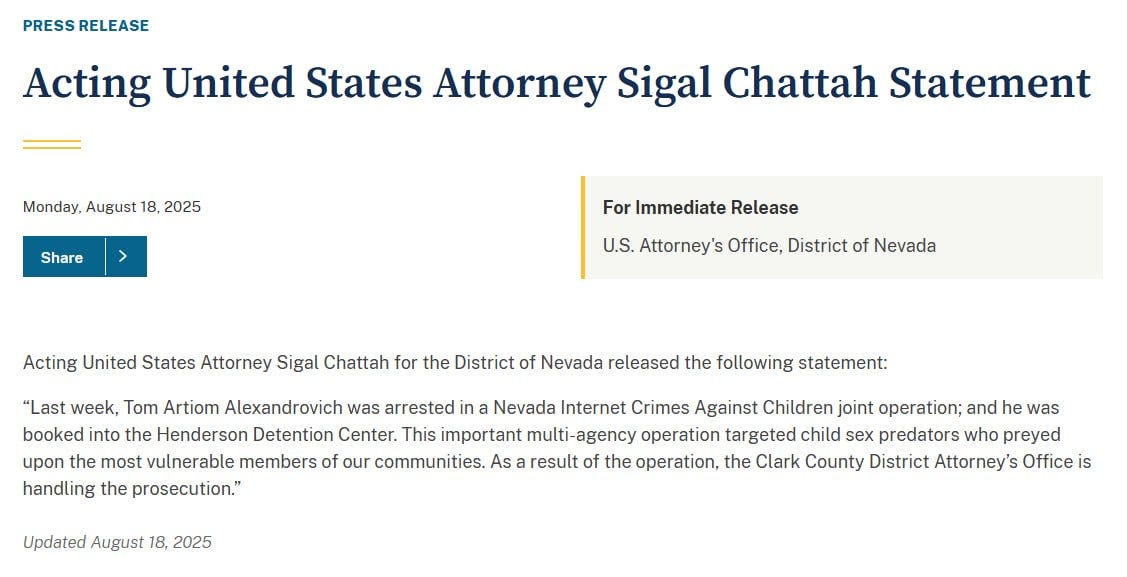 PRESS RELEASE

Acting United States Attorney Sigal Chattah Statement

Monday, August 18, 2025

Share

For Immediate Release

U.S. Attorney's Office, District of Nevada

Acting United States Attorney Sigal Chattah for the District of Nevada released the following statement:

"Last week, Tom Artiom Alexandrovich was arrested in a Nevada Internet Crimes Against Children joint operation; and he was booked into the Henderson Detention Center. This important multi-agency operation targeted child sex predators who preyed upon the most vulnerable members of our communities. As a result of the operation, the Clark County District Attorney's Office is handling the prosecution."

Updated August 18, 2025